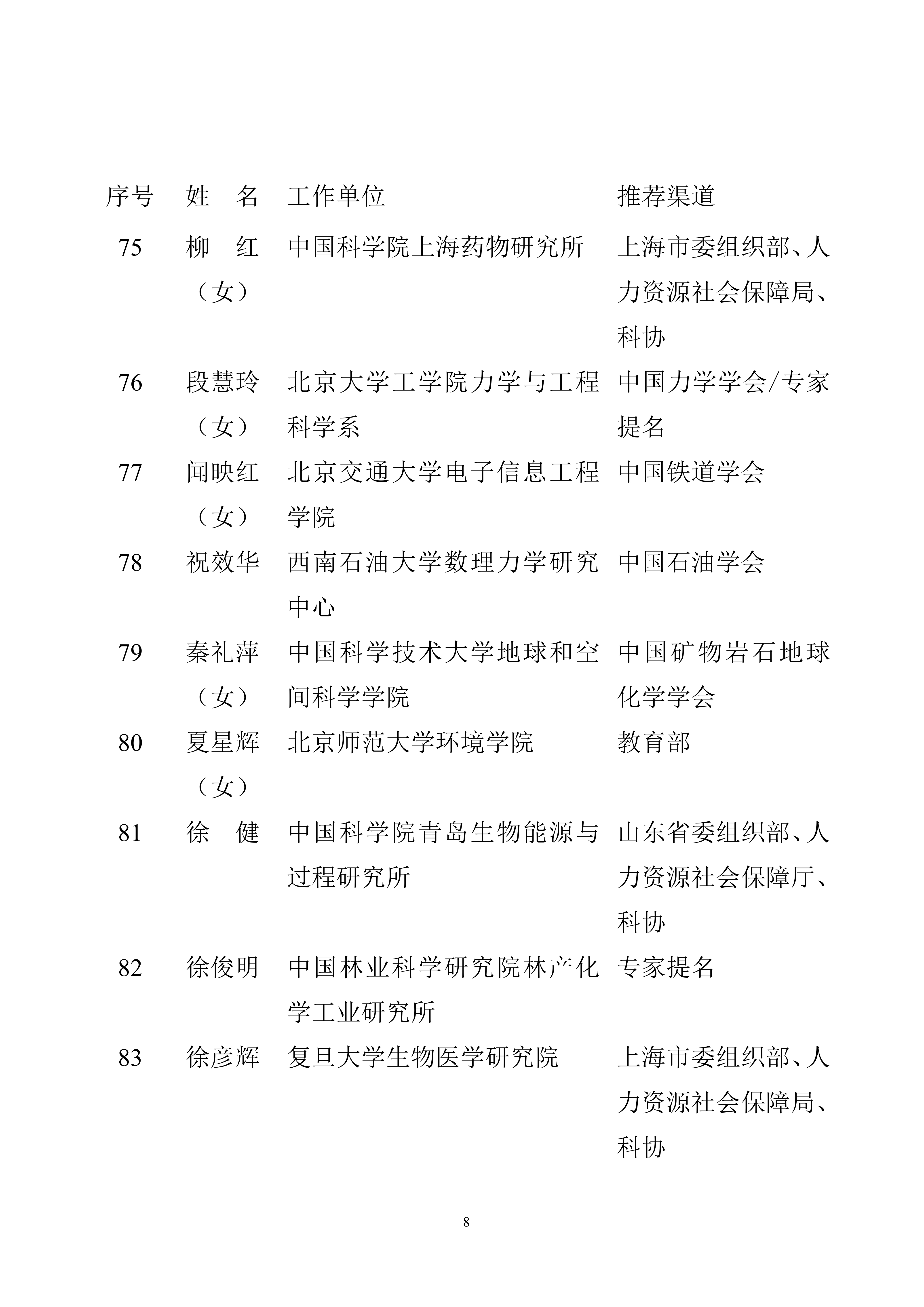 | 序号 | 姓　名 | 工作单位 | 推荐渠道 |
|---|---|---|---|
| 75 | 柳　红（女） | 中国科学院上海药物研究所 | 上海市委组织部、人力资源社会保障局、科协 |
| 76 | 段慧玲（女） | 北京大学工学院力学与工程科学系 | 中国力学学会/专家提名 |
| 77 | 闻映红（女） | 北京交通大学电子信息工程学院 | 中国铁道学会 |
| 78 | 祝效华 | 西南石油大学数理力学研究中心 | 中国石油学会 |
| 79 | 秦礼萍（女） | 中国科学技术大学地球和空间科学学院 | 中国矿物岩石地球化学学会 |
| 80 | 夏星辉（女） | 北京师范大学环境学院 | 教育部 |
| 81 | 徐　健 | 中国科学院青岛生物能源与过程研究所 | 山东省委组织部、人力资源社会保障厅、科协 |
| 82 | 徐俊明 | 中国林业科学研究院林产化学工业研究所 | 专家提名 |
| 83 | 徐彦辉 | 复旦大学生物医学研究院 | 上海市委组织部、人力资源社会保障局、科协 |

8